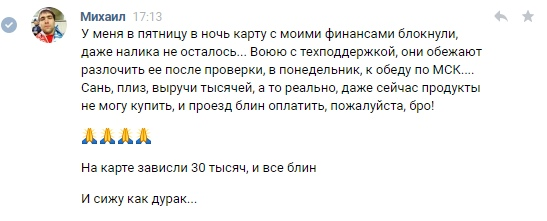 Михаил 17:13
У меня в пятницу в ночь карту с моими финансами блокнули, даже налика не осталось... Воюю с техподдержкой, они обежают разлочить ее после проверки, в понедельник, к обеду по МСК.... Сань, плиз, выручи тысячей, а то реально, даже сейчас продукты не могу купить, и проезд блин оплатить, пожалуйста, бро!

🙏🙏🙏🙏

На карте зависли 30 тысяч, и все блин

И сижу как дурак...